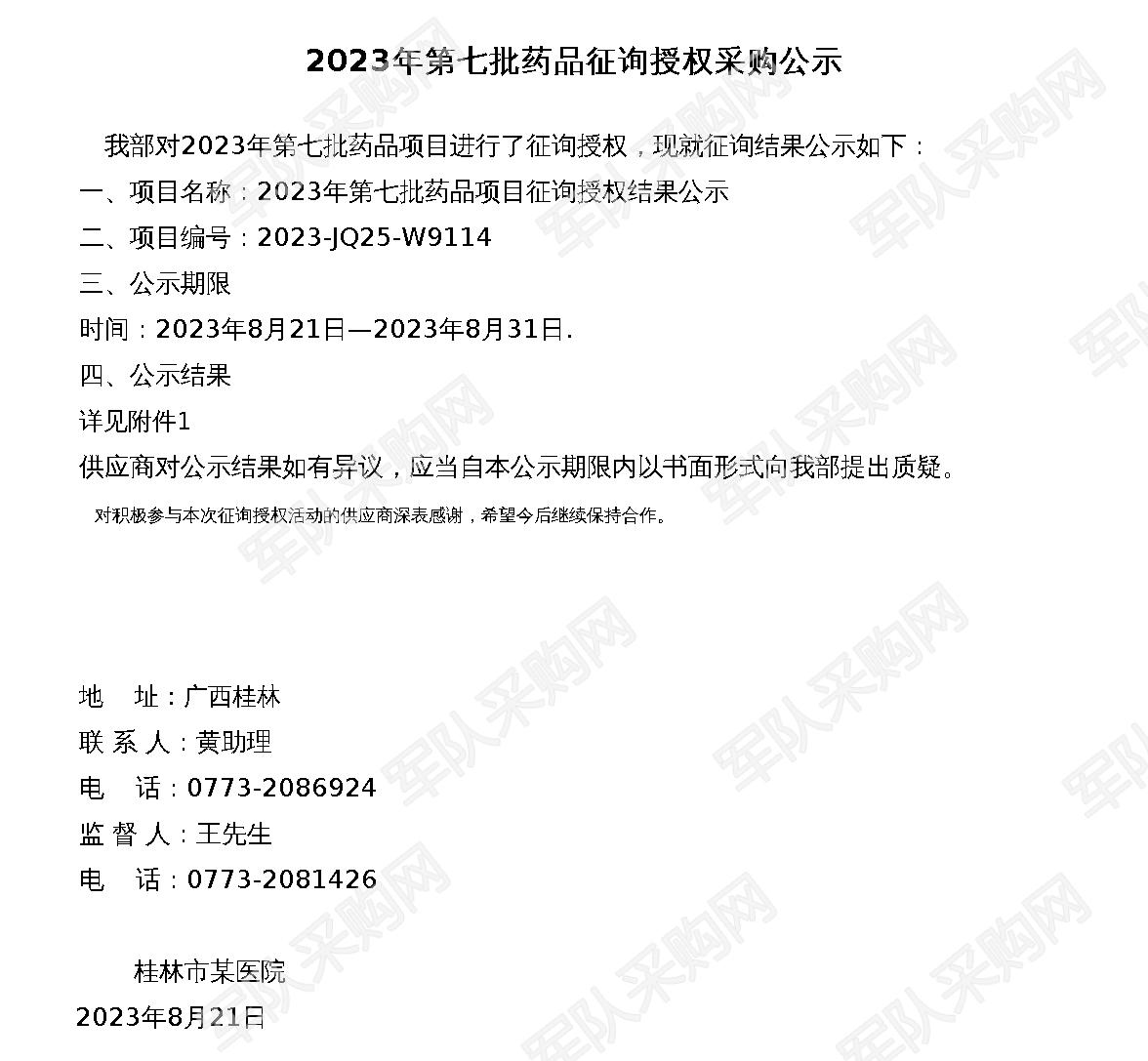 2023年第七批药品征询授权采购公示

我部对2023年第七批药品项目进行了征询授权，现就征询结果公示如下：

一、项目名称：2023年第七批药品项目征询授权结果公示

二、项目编号：2023-JQ25-W9114

三、公示期限

时间：2023年8月21日—2023年8月31日.

四、公示结果

详见附件1

供应商对公示结果如有异议，应当自本公示期限内以书面形式向我部提出质疑。

对积极参与本次征询授权活动的供应商深表感谢，希望今后继续保持合作。

地 址：广西桂林
联系人：黄助理
电 话：0773-2086924
监督人：王先生
电 话：0773-2081426

桂林市某医院
2023年8月21日

军队采购网